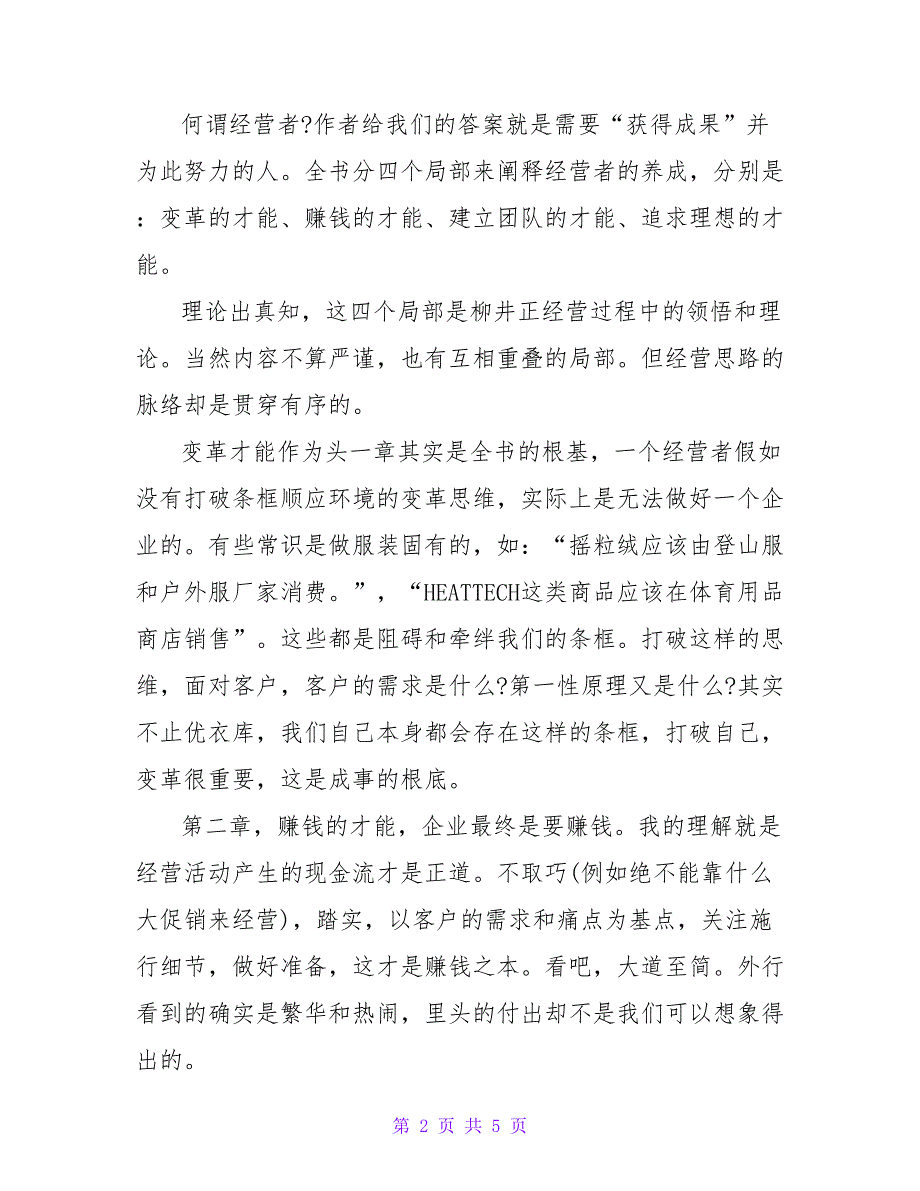 何谓经营者?作者给我们的答案就是需要“获得成果”并为此努力的人。全书分四个局部来阐释经营者的养成，分别是：变革的才能、赚钱的才能、建立团队的才能、追求理想的才能。

理论出真知，这四个局部是柳井正经营过程中的领悟和理论。当然内容不算严谨，也有互相重叠的局部。但经营思路的脉络却是贯穿有序的。

变革才能作为头一章其实是全书的根基，一个经营者假如没有打破条框顺应环境的变革思维，实际上是无法做好一个企业的。有些常识是做服装固有的，如：“摇粒绒应该由登山服和户外服厂家消费。”，“HEATTECH这类商品应该在体育用品商店销售”。这些都是阻碍和牵绊我们的条框。打破这样的思维，面对客户，客户的需求是什么?第一性原理又是什么?其实不止优衣库，我们自己本身都会存在这样的条框，打破自己，变革很重要，这是成事的根底。

第二章，赚钱的才能，企业最终是要赚钱。我的理解就是经营活动产生的现金流才是正道。不取巧(例如绝不能靠什么大促销来经营)，踏实，以客户的需求和痛点为基点，关注施行细节，做好准备，这才是赚钱之本。看吧，大道至简。外行看到的确实是繁华和热闹，里头的付出却不是我们可以想象得出的。

第 2 页 共 5 页